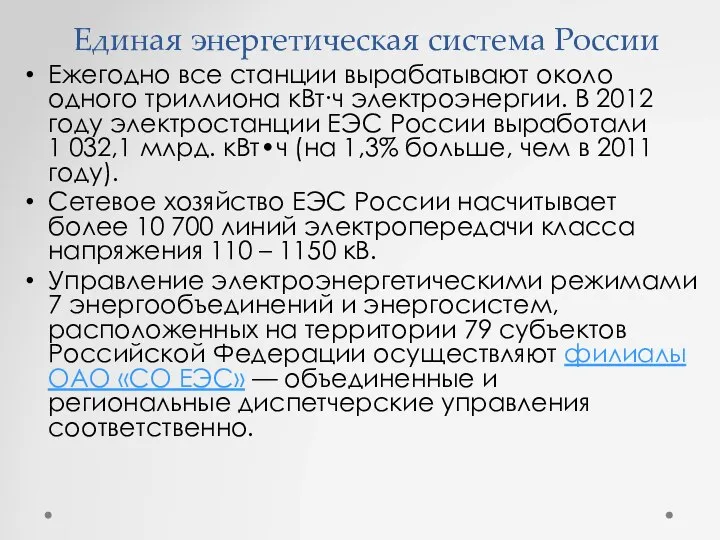 Единая энергетическая система России

• Ежегодно все станции вырабатывают около одного триллиона кВт·ч электроэнергии. В 2012 году электростанции ЕЭС России выработали 1 032,1 млрд. кВт•ч (на 1,3% больше, чем в 2011 году).

• Сетевое хозяйство ЕЭС России насчитывает более 10 700 линий электропередачи класса напряжения 110 – 1150 кВ.

• Управление электроэнергетическими режимами 7 энергообъединений и энергосистем, расположенных на территории 79 субъектов Российской Федерации осуществляют филиалы ОАО «СО ЕЭС» — объединенные и региональные диспетчерские управления соответственно.